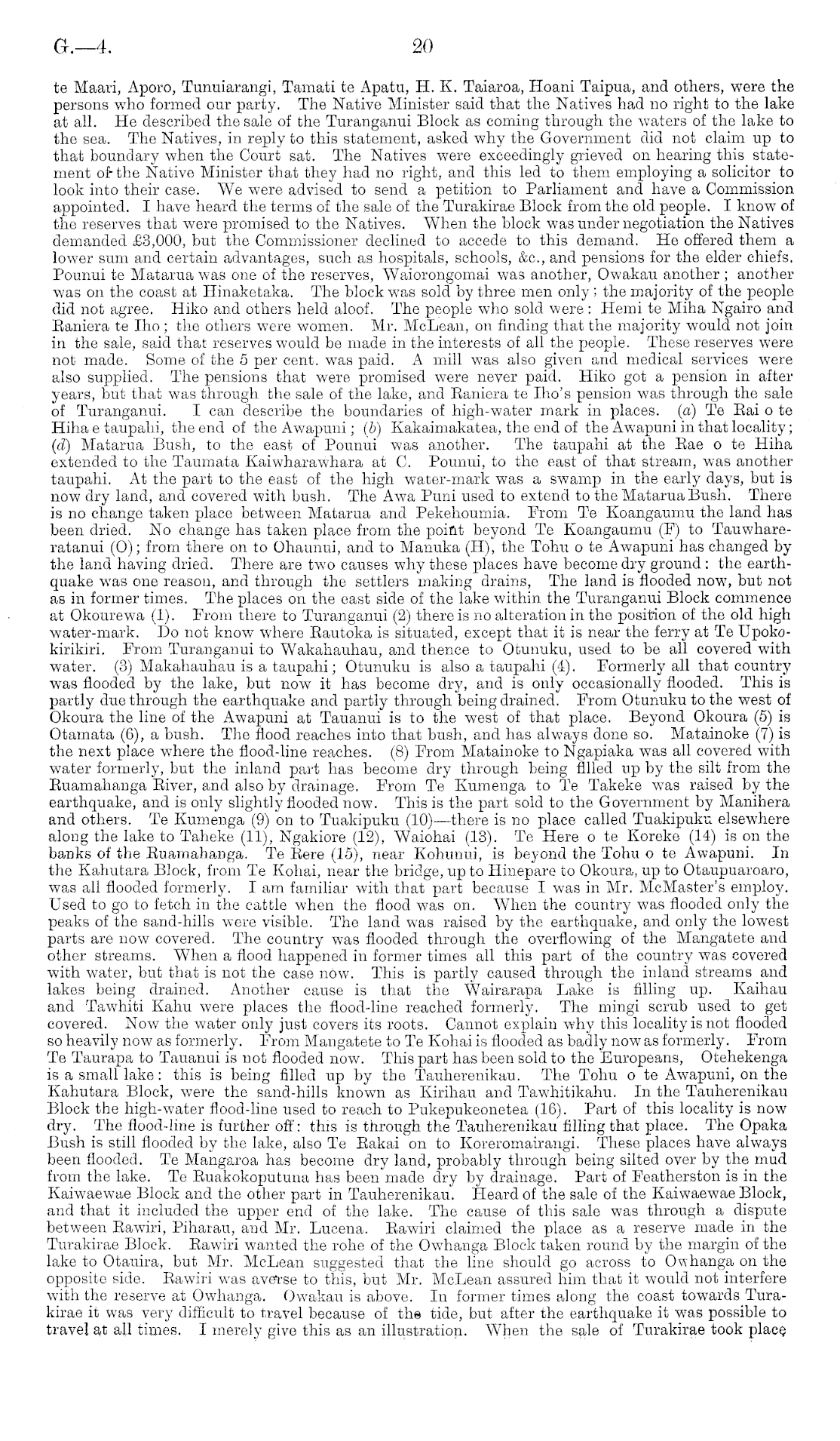 G.—4. 20

te Maari, Aporo, Tunuiarangi, Tamati te Apatu, H. K. Taiaroa, Hoani Taipua, and others, were the persons who formed our party. The Native Minister said that the Natives had no right to the lake at all. He described the sale of the Turanganui Block as coming through the waters of the lake to the sea. The Natives, in reply to this statement, asked why the Government did not claim up to that boundary when the Court sat. The Natives were exceedingly grieved on hearing this statement of the Native Minister that they had no right, and this led to them employing a solicitor to look into their case. We were advised to send a petition to Parliament and have a Commission appointed. I have heard the terms of the sale of the Turakirae Block from the old people. I know of the reserves that were promised to the Natives. When the block was under negotiation the Natives demanded £3,000, but the Commissioner declined to accede to this demand. He offered them a lower sum and certain advantages, such as hospitals, schools, &c., and pensions for the elder chiefs. Pounui te Matarua was one of the reserves, Waiorongomai was another, Owakau another; another was on the coast at Hinaketaka. The block was sold by three men only; the majority of the people did not agree. Hiko and others held aloof. The people who sold were: Hemi te Miha Ngairo and Raniera te Iho; the others were women. Mr. McLean, on finding that the majority would not join in the sale, said that reserves would be made in the interests of all the people. These reserves were not made. Some of the 5 per cent. was paid. A mill was also given and medical services were also supplied. The pensions that were promised were never paid. Hiko got a pension in after years, but that was through the sale of the lake, and Raniera te Iho's pension was through the sale of Turanganui. I can describe the boundaries of high-water mark in places. (a) Te Rai o te Hiha e taupahi, the end of the Awapuni; (b) Kakaimakatea, the end of the Awapuni in that locality; (d) Matarua Bush, to the east of Pounui was another. The taupahi at the Rae o te Hiha extended to the Taumata Kaiwharawhara at C. Pounui, to the east of that stream, was another taupahi. At the part to the east of the high water-mark was a swamp in the early days, but is now dry land, and covered with bush. The Awa Puni used to extend to the Matarua Bush. There is no change taken place between Matarua and Pekehoumia. From Te Koangaumu the land has been dried. No change has taken place from the point beyond Te Koangaumu (F) to Tauwhareratanui (O); from there on to Ohaunui, and to Manuka (H), the Tohu o te Awapuni has changed by the land having dried. There are two causes why these places have become dry ground: the earthquake was one reason, and through the settlers making drains, The land is flooded now, but not as in former times. The places on the east side of the lake within the Turanganui Block commence at Okourewa (1). From there to Turanganui (2) there is no alteration in the position of the old high water-mark. Do not know where Rautoka is situated, except that it is near the ferry at Te Upokokirikiri. From Turanganui to Wakahauhau, and thence to Otunuku, used to be all covered with water. (3) Makahauhau is a taupahi; Otunuku is also a taupahi (4). Formerly all that country was flooded by the lake, but now it has become dry, and is only occasionally flooded. This is partly due through the earthquake and partly through being drained. From Otunuku to the west of Okoura the line of the Awapuni at Tauanui is to the west of that place. Beyond Okoura (5) is Otamata (6), a bush. The flood reaches into that bush, and has always done so. Matainoke (7) is the next place where the flood-line reaches. (8) From Matainoke to Ngapiaka was all covered with water formerly, but the inland part has become dry through being filled up by the silt from the Ruamahanga River, and also by drainage. From Te Kumenga to Te Takeke was raised by the earthquake, and is only slightly flooded now. This is the part sold to the Government by Manihera and others. Te Kumenga (9) on to Tuakipuku (10)—there is no place called Tuakipuku elsewhere along the lake to Taheke (11), Ngakiore (12), Waiohai (13). Te Here o te Koreke (14) is on the banks of the Ruamahanga. Te Rere (15), near Kohunui, is beyond the Tohu o te Awapuni. In the Kahutara Block, from Te Kohai, near the bridge, up to Hinepare to Okoura, up to Otaupuaroaro, was all flooded formerly. I am familiar with that part because I was in Mr. McMaster's employ. Used to go to fetch in the cattle when the flood was on. When the country was flooded only the peaks of the sand-hills were visible. The land was raised by the earthquake, and only the lowest parts are now covered. The country was flooded through the overflowing of the Mangatete and other streams. When a flood happened in former times all this part of the country was covered with water, but that is not the case now. This is partly caused through the inland streams and lakes being drained. Another cause is that the Wairarapa Lake is filling up. Kaihau and Tawhiti Kahu were places the flood-line reached formerly. The mingi scrub used to get covered. Now the water only just covers its roots. Cannot explain why this locality is not flooded so heavily now as formerly. From Mangatete to Te Kohai is flooded as badly now as formerly. From Te Taurapa to Tauanui is not flooded now. This part has been sold to the Europeans, Otehekenga is a small lake: this is being filled up by the Tauherenikau. The Tohu o te Awapuni, on the Kahutara Block, were the sand-hills known as Kirihau and Tawhitikahu. In the Tauherenikau Block the high-water flood-line used to reach to Pukepukeonetea (16). Part of this locality is now dry. The flood-line is further off: this is through the Tauherenikau filling that place. The Opaka Bush is still flooded by the lake, also Te Rakai on to Koreromairangi. These places have always been flooded. Te Mangaroa has become dry land, probably through being silted over by the mud from the lake. Te Ruakokoputuna has been made dry by drainage. Part of Featherston is in the Kaiwaewae Block and the other part in Tauherenikau. Heard of the sale of the Kaiwaewae Block, and that it included the upper end of the lake. The cause of this sale was through a dispute between Rawiri, Piharau, and Mr. Lucena. Rawiri claimed the place as a reserve made in the Turakirae Block. Rawiri wanted the rohe of the Owhanga Block taken round by the margin of the lake to Otauira, but Mr. McLean suggested that the line should go across to Owhanga on the opposite side. Rawiri was averse to this, but Mr. McLean assured him that it would not interfere with the reserve at Owhanga. Owakau is above. In former times along the coast towards Turakirae it was very difficult to travel because of the tide, but after the earthquake it was possible to travel at all times. I merely give this as an illustration. When the sale of Turakirae took place